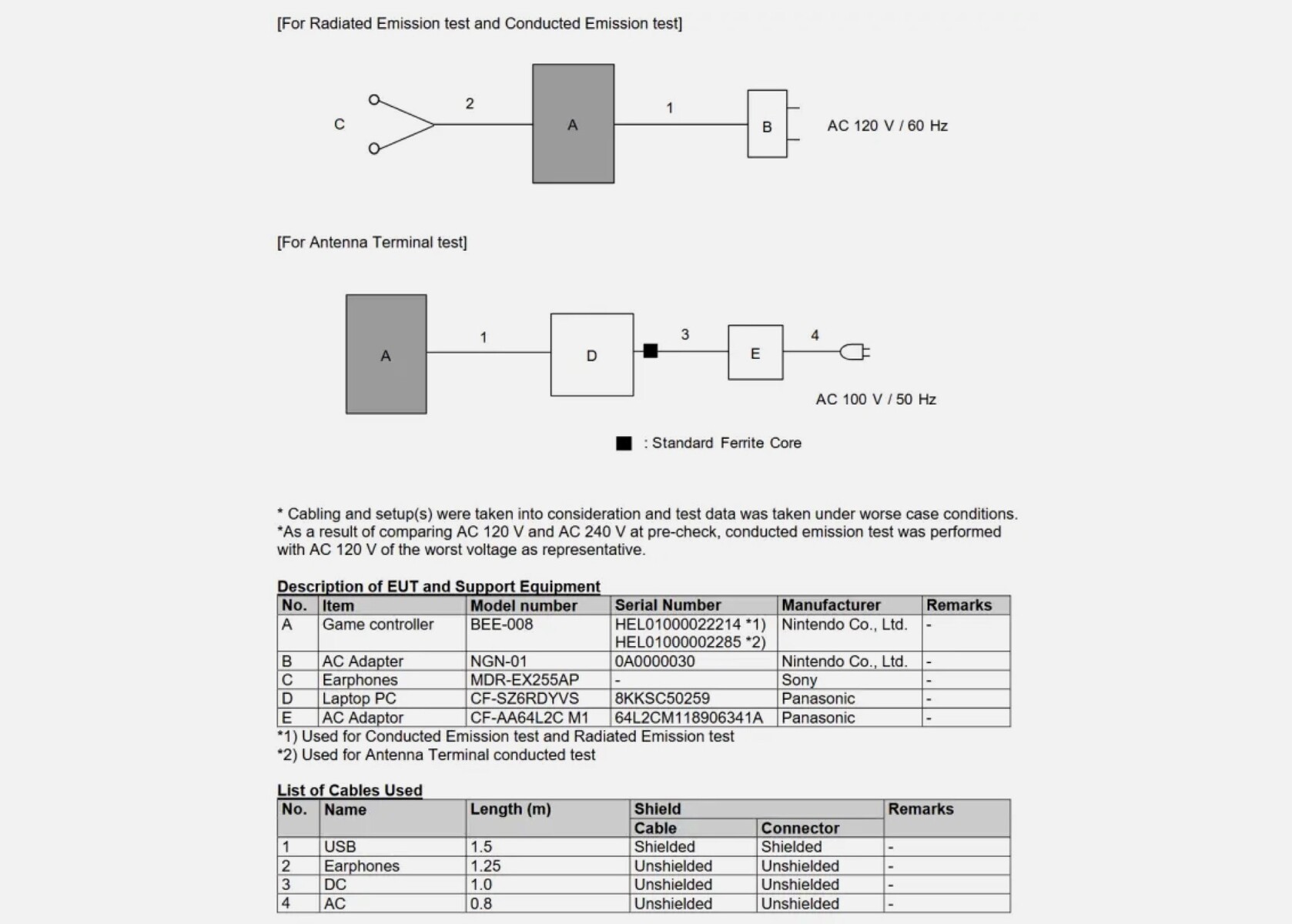 [For Radiated Emission test and Conducted Emission test]

C 2 A 1 B AC 120 V / 60 Hz

[For Antenna Terminal test]

A 1 D 3 E 4

AC 100 V / 50 Hz

: Standard Ferrite Core

* Cabling and setup(s) were taken into consideration and test data was taken under worse case conditions.
*As a result of comparing AC 120 V and AC 240 V at pre-check, conducted emission test was performed with AC 120 V of the worst voltage as representative.

Description of EUT and Support Equipment

| No. | Item | Model number | Serial Number | Manufacturer | Remarks |
|---|---|---|---|---|---|
| A | Game controller | BEE-008 | HEL01000022214 *1) HEL01000002285 *2) | Nintendo Co., Ltd. | - |
| B | AC Adapter | NGN-01 | 0A0000030 | Nintendo Co., Ltd. | - |
| C | Earphones | MDR-EX255AP | - | Sony | - |
| D | Laptop PC | CF-SZ6RDYVS | 8KKSC50259 | Panasonic | - |
| E | AC Adaptor | CF-AA64L2C M1 | 64L2CM118906341A | Panasonic | - |

*1) Used for Conducted Emission test and Radiated Emission test
*2) Used for Antenna Terminal conducted test

List of Cables Used

| No. | Name | Length (m) | Shield Cable | Shield Connector | Remarks |
|---|---|---|---|---|---|
| 1 | USB | 1.5 | Shielded | Shielded | - |
| 2 | Earphones | 1.25 | Unshielded | Unshielded | - |
| 3 | DC | 1.0 | Unshielded | Unshielded | - |
| 4 | AC | 0.8 | Unshielded | Unshielded | - |